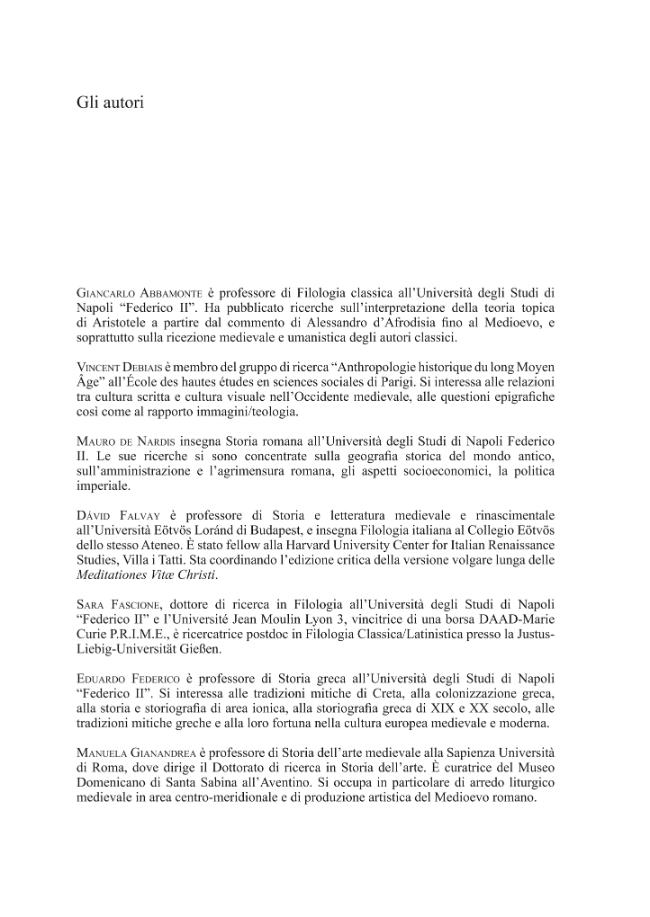 Gli autori

Giancarlo Abbamonte è professore di Filologia classica all'Università degli Studi di Napoli "Federico II". Ha pubblicato ricerche sull'interpretazione della teoria topica di Aristotele a partire dal commento di Alessandro d'Afrodisia fino al Medioevo, e soprattutto sulla ricezione medievale e umanistica degli autori classici.

Vincent Debiais è membro del gruppo di ricerca "Anthropologie historique du long Moyen Âge" all'École des hautes études en sciences sociales di Parigi. Si interessa alle relazioni tra cultura scritta e cultura visuale nell'Occidente medievale, alle questioni epigrafiche così come al rapporto immagini/teologia.

Mauro de Nardis insegna Storia romana all'Università degli Studi di Napoli Federico II. Le sue ricerche si sono concentrate sulla geografia storica del mondo antico, sull'amministrazione e l'agrimensura romana, gli aspetti socioeconomici, la politica imperiale.

Dávid Falvay è professore di Storia e letteratura medievale e rinascimentale all'Università Eötvös Loránd di Budapest, e insegna Filologia italiana al Collegio Eötvös dello stesso Ateneo. È stato fellow alla Harvard University Center for Italian Renaissance Studies, Villa i Tatti. Sta coordinando l'edizione critica della versione volgare lunga delle Meditationes Vitæ Christi.

Sara Fascione, dottore di ricerca in Filologia all'Università degli Studi di Napoli "Federico II" e l'Université Jean Moulin Lyon 3, vincitrice di una borsa DAAD-Marie Curie P.R.I.M.E., è ricercatrice postdoc in Filologia Classica/Latinistica presso la Justus-Liebig-Universität Gießen.

Eduardo Federico è professore di Storia greca all'Università degli Studi di Napoli "Federico II". Si interessa alle tradizioni mitiche di Creta, alla colonizzazione greca, alla storia e storiografia di area ionica, alla storiografia greca di XIX e XX secolo, alle tradizioni mitiche greche e alla loro fortuna nella cultura europea medievale e moderna.

Manuela Gianandrea è professore di Storia dell'arte medievale alla Sapienza Università di Roma, dove dirige il Dottorato di ricerca in Storia dell'arte. È curatrice del Museo Domenicano di Santa Sabina all'Aventino. Si occupa in particolare di arredo liturgico medievale in area centro-meridionale e di produzione artistica del Medioevo romano.